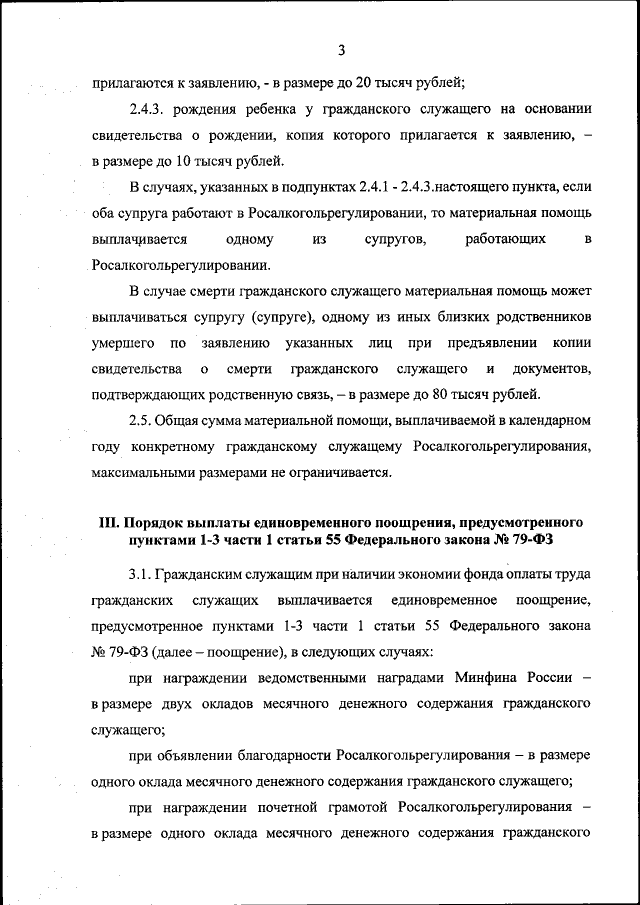 3

прилагаются к заявлению, - в размере до 20 тысяч рублей;

2.4.3. рождения ребенка у гражданского служащего на основании свидетельства о рождении, копия которого прилагается к заявлению, – в размере до 10 тысяч рублей.

В случаях, указанных в подпунктах 2.4.1 - 2.4.3.настоящего пункта, если оба супруга работают в Росалкогольрегулировании, то материальная помощь выплачивается одному из супругов, работающих в Росалкогольрегулировании.

В случае смерти гражданского служащего материальная помощь может выплачиваться супругу (супруге), одному из иных близких родственников умершего по заявлению указанных лиц при предъявлении копии свидетельства о смерти гражданского служащего и документов, подтверждающих родственную связь, – в размере до 80 тысяч рублей.

2.5. Общая сумма материальной помощи, выплачиваемой в календарном году конкретному гражданскому служащему Росалкогольрегулирования, максимальными размерами не ограничивается.

III. Порядок выплаты единовременного поощрения, предусмотренного пунктами 1-3 части 1 статьи 55 Федерального закона № 79-ФЗ

3.1. Гражданским служащим при наличии экономии фонда оплаты труда гражданских служащих выплачивается единовременное поощрение, предусмотренное пунктами 1-3 части 1 статьи 55 Федерального закона № 79-ФЗ (далее – поощрение), в следующих случаях:

при награждении ведомственными наградами Минфина России – в размере двух окладов месячного денежного содержания гражданского служащего;

при объявлении благодарности Росалкогольрегулирования – в размере одного оклада месячного денежного содержания гражданского служащего;

при награждении почетной грамотой Росалкогольрегулирования – в размере одного оклада месячного денежного содержания гражданского